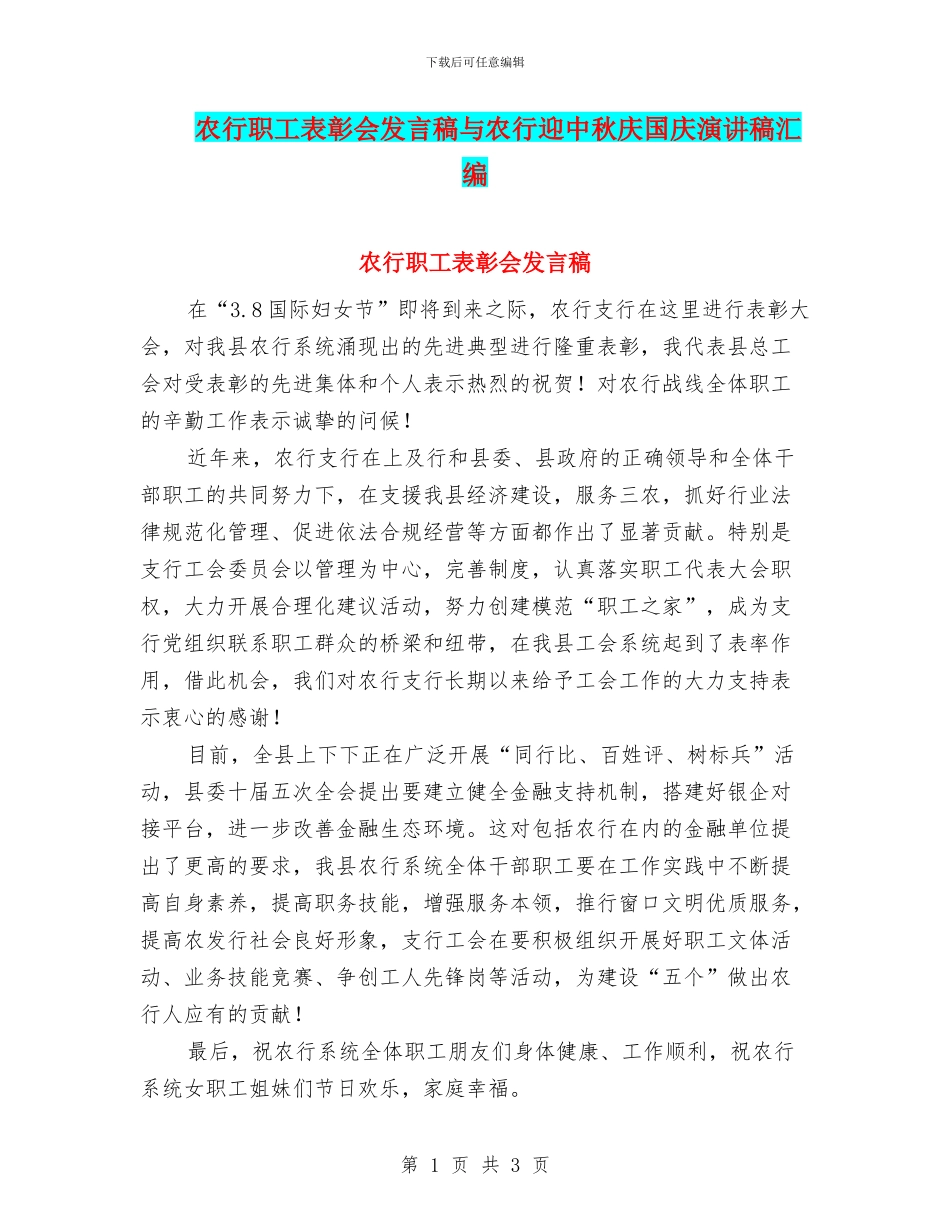 下载后可任意编辑

农行职工表彰会发言稿与农行迎中秋庆国庆演讲稿汇编

农行职工表彰会发言稿

在“3.8国际妇女节”即将到来之际，农行支行在这里进行表彰大会，对我县农行系统涌现出的先进典型进行隆重表彰，我代表县总工会对受表彰的先进集体和个人表示热烈的祝贺！对农行战线全体职工的辛勤工作表示诚挚的问候！

近年来，农行支行在上及行和县委、县政府的正确领导和全体干部职工的共同努力下，在支援我县经济建设，服务三农，抓好行业法律规范化管理、促进依法合规经营等方面都作出了显著贡献。特别是支行工会委员会以管理为中心，完善制度，认真落实职工代表大会职权，大力开展合理化建议活动，努力创建模范“职工之家”，成为支行党组织联系职工群众的桥梁和纽带，在我县工会系统起到了表率作用，借此机会，我们对农行支行长期以来给予工会工作的大力支持表示衷心的感谢！

目前，全县上下下正在广泛开展“同行比、百姓评、树标兵”活动，县委十届五次全会提出要建立健全金融支持机制，搭建好银企对接平台，进一步改善金融生态环境。这对包括农行在内的金融单位提出了更高的要求，我县农行系统全体干部职工要在工作实践中不断提高自身素养，提高职务技能，增强服务本领，推行窗口文明优质服务，提高农发行社会良好形象，支行工会在要积极组织开展好职工文体活动、业务技能竞赛、争创工人先锋岗等活动，为建设“五个”做出农行人应有的贡献！

最后，祝农行系统全体职工朋友们身体健康、工作顺利，祝农行系统女职工姐妹们节日欢乐，家庭幸福。

第 1 页 共 3 页